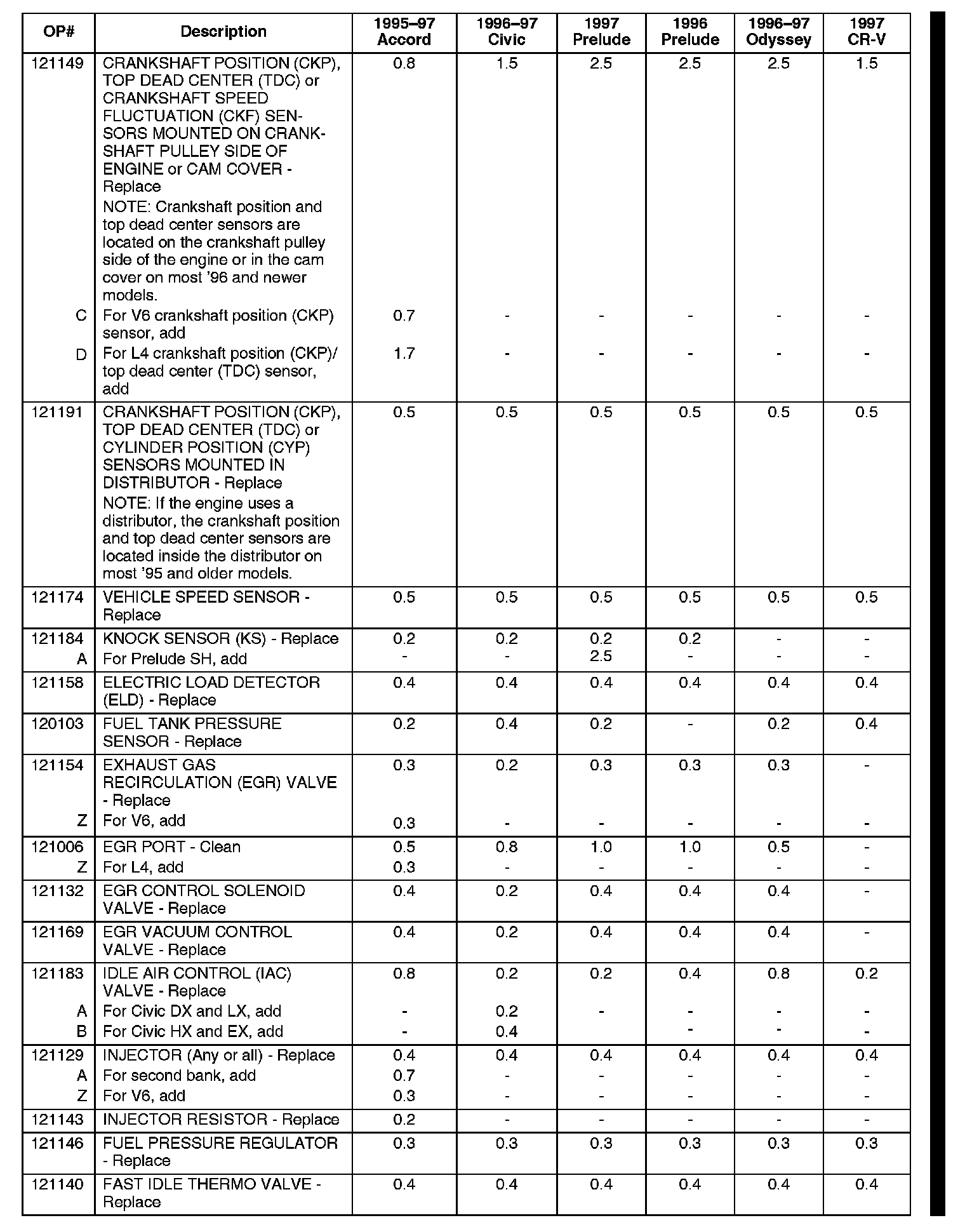 | OP# | Description | 1995–97 Accord | 1996–97 Civic | 1997 Prelude | 1996 Prelude | 1996–97 Odyssey | 1997 CR-V |
|---|---|---|---|---|---|---|---|
| 121149 | CRANKSHAFT POSITION (CKP), TOP DEAD CENTER (TDC) or CRANKSHAFT SPEED FLUCTUATION (CKF) SENSORS MOUNTED ON CRANKSHAFT PULLEY SIDE OF ENGINE or CAM COVER - Replace NOTE: Crankshaft position and top dead center sensors are located on the crankshaft pulley side of the engine or in the cam cover on most '96 and newer models. | 0.8 | 1.5 | 2.5 | 2.5 | 2.5 | 1.5 |
| C | For V6 crankshaft position (CKP) sensor, add | 0.7 | - | - | - | - | - |
| D | For L4 crankshaft position (CKP)/ top dead center (TDC) sensor, add | 1.7 | - | - | - | - | - |
| 121191 | CRANKSHAFT POSITION (CKP), TOP DEAD CENTER (TDC) or CYLINDER POSITION (CYP) SENSORS MOUNTED IN DISTRIBUTOR - Replace NOTE: If the engine uses a distributor, the crankshaft position and top dead center sensors are located inside the distributor on most '95 and older models. | 0.5 | 0.5 | 0.5 | 0.5 | 0.5 | 0.5 |
| 121174 | VEHICLE SPEED SENSOR - Replace | 0.5 | 0.5 | 0.5 | 0.5 | 0.5 | 0.5 |
| 121184 | KNOCK SENSOR (KS) - Replace | 0.2 | 0.2 | 0.2 | 0.2 | - | - |
| A | For Prelude SH, add | - | - | 2.5 | - | - | - |
| 121158 | ELECTRIC LOAD DETECTOR (ELD) - Replace | 0.4 | 0.4 | 0.4 | 0.4 | 0.4 | 0.4 |
| 120103 | FUEL TANK PRESSURE SENSOR - Replace | 0.2 | 0.4 | 0.2 | - | 0.2 | 0.4 |
| 121154 | EXHAUST GAS RECIRCULATION (EGR) VALVE - Replace | 0.3 | 0.2 | 0.3 | 0.3 | 0.3 | - |
| Z | For V6, add | 0.3 | - | - | - | - | - |
| 121006 | EGR PORT - Clean | 0.5 | 0.8 | 1.0 | 1.0 | 0.5 | - |
| Z | For L4, add | 0.3 | - | - | - | - | - |
| 121132 | EGR CONTROL SOLENOID VALVE - Replace | 0.4 | 0.2 | 0.4 | 0.4 | 0.4 | - |
| 121169 | EGR VACUUM CONTROL VALVE - Replace | 0.4 | 0.2 | 0.4 | 0.4 | 0.4 | - |
| 121183 | IDLE AIR CONTROL (IAC) VALVE - Replace | 0.8 | 0.2 | 0.2 | 0.4 | 0.8 | 0.2 |
| A | For Civic DX and LX, add | - | 0.2 | - | - | - | - |
| B | For Civic HX and EX, add | - | 0.4 | | - | - | - |
| 121129 | INJECTOR (Any or all) - Replace | 0.4 | 0.4 | 0.4 | 0.4 | 0.4 | 0.4 |
| A | For second bank, add | 0.7 | - | - | - | - | - |
| Z | For V6, add | 0.3 | - | - | - | - | - |
| 121143 | INJECTOR RESISTOR - Replace | 0.2 | - | - | - | - | - |
| 121146 | FUEL PRESSURE REGULATOR - Replace | 0.3 | 0.3 | 0.3 | 0.3 | 0.3 | 0.3 |
| 121140 | FAST IDLE THERMO VALVE - Replace | 0.4 | 0.4 | 0.4 | 0.4 | 0.4 | 0.4 |